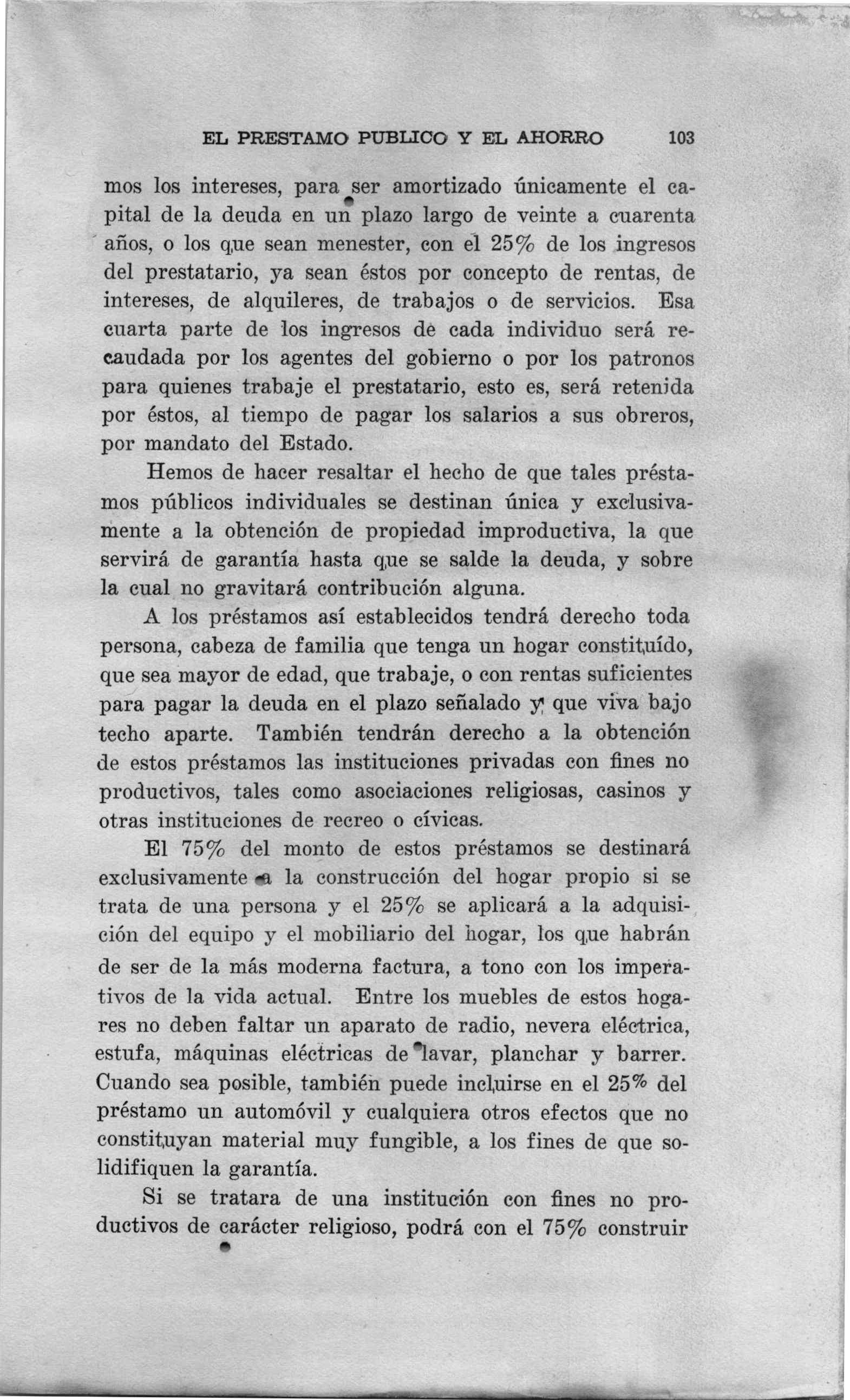 EL PRESTAMO PUBLICO Y EL AHORRO 103

mos los intereses, para ser amortizado únicamente el capital de la deuda en un plazo largo de veinte a cuarenta años, o los que sean menester, con el 25% de los ingresos del prestatario, ya sean éstos por concepto de rentas, de intereses, de alquileres, de trabajos o de servicios. Esa cuarta parte de los ingresos de cada individuo será recaudada por los agentes del gobierno o por los patronos para quienes trabaje el prestatario, esto es, será retenida por éstos, al tiempo de pagar los salarios a sus obreros, por mandato del Estado.

Hemos de hacer resaltar el hecho de que tales préstamos públicos individuales se destinan única y exclusivamente a la obtención de propiedad improductiva, la que servirá de garantía hasta que se salde la deuda, y sobre la cual no gravitará contribución alguna.

A los préstamos así establecidos tendrá derecho toda persona, cabeza de familia que tenga un hogar constituído, que sea mayor de edad, que trabaje, o con rentas suficientes para pagar la deuda en el plazo señalado y que viva bajo techo aparte. También tendrán derecho a la obtención de estos préstamos las instituciones privadas con fines no productivos, tales como asociaciones religiosas, casinos y otras instituciones de recreo o cívicas.

El 75% del monto de estos préstamos se destinará exclusivamente a la construcción del hogar propio si se trata de una persona y el 25% se aplicará a la adquisición del equipo y el mobiliario del hogar, los que habrán de ser de la más moderna factura, a tono con los imperativos de la vida actual. Entre los muebles de estos hogares no deben faltar un aparato de radio, nevera eléctrica, estufa, máquinas eléctricas de lavar, planchar y barrer. Cuando sea posible, también puede incluirse en el 25% del préstamo un automóvil y cualquiera otros efectos que no constituyan material muy fungible, a los fines de que solidifiquen la garantía.

Si se tratara de una institución con fines no productivos de carácter religioso, podrá con el 75% construir